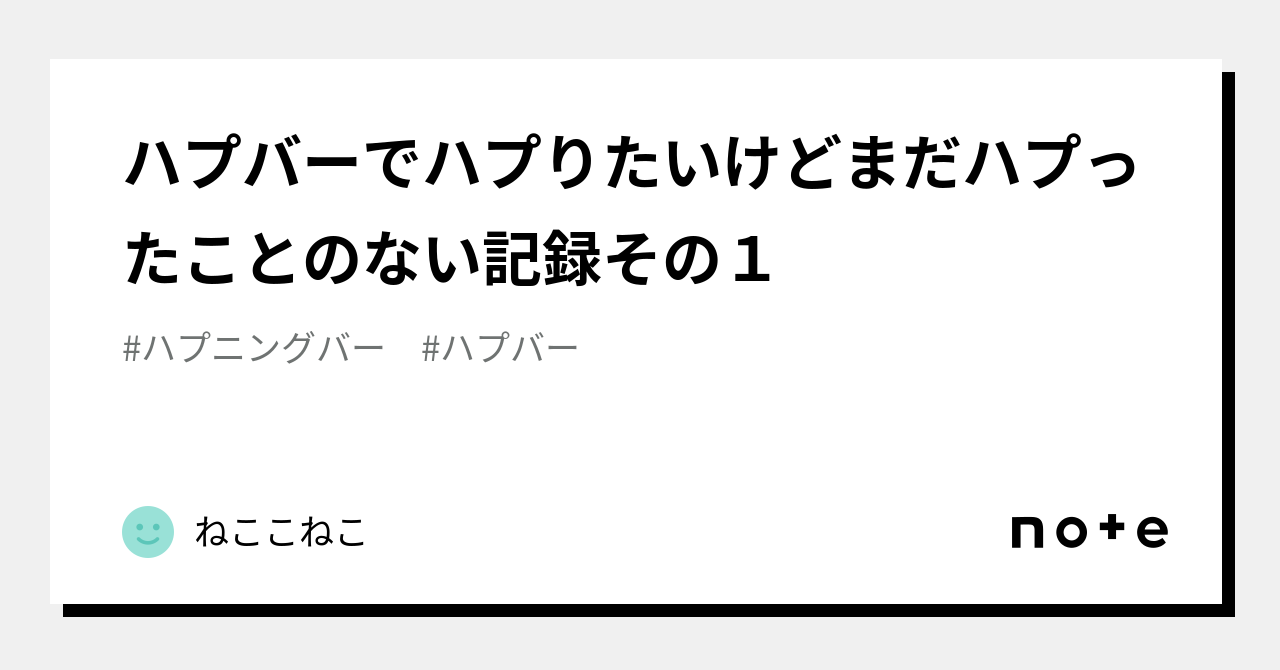 ハプバーでハプりたいけどまだハプったことのない記録その１

#ハプニングバー　#ハプバー

ねここねこ

note